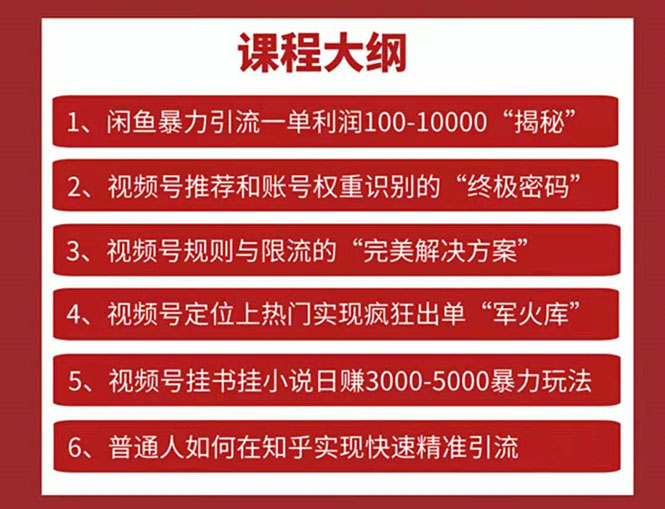 课程大纲

1、闲鱼暴力引流一单利润100-10000“揭秘”

2、视频号推荐和账号权重识别的“终极密码”

3、视频号规则与限流的“完美解决方案”

4、视频号定位上热门实现疯狂出单“军火库”

5、视频号挂书挂小说日赚3000-5000暴力玩法

6、普通人如何在知乎实现快速精准引流